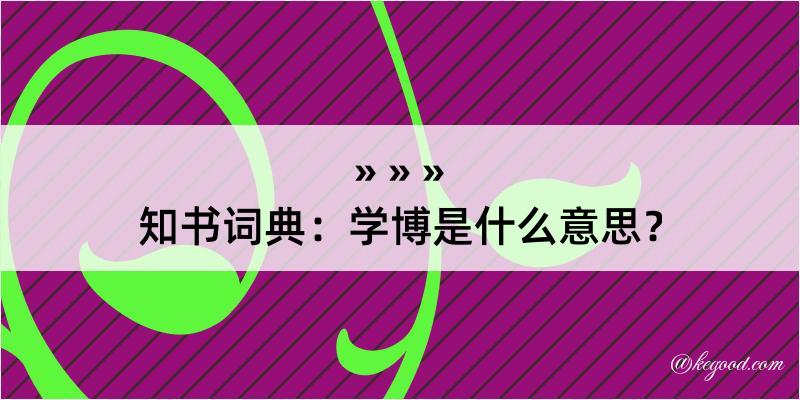 » » »
知书词典：学博是什么意思？
@kegood.com